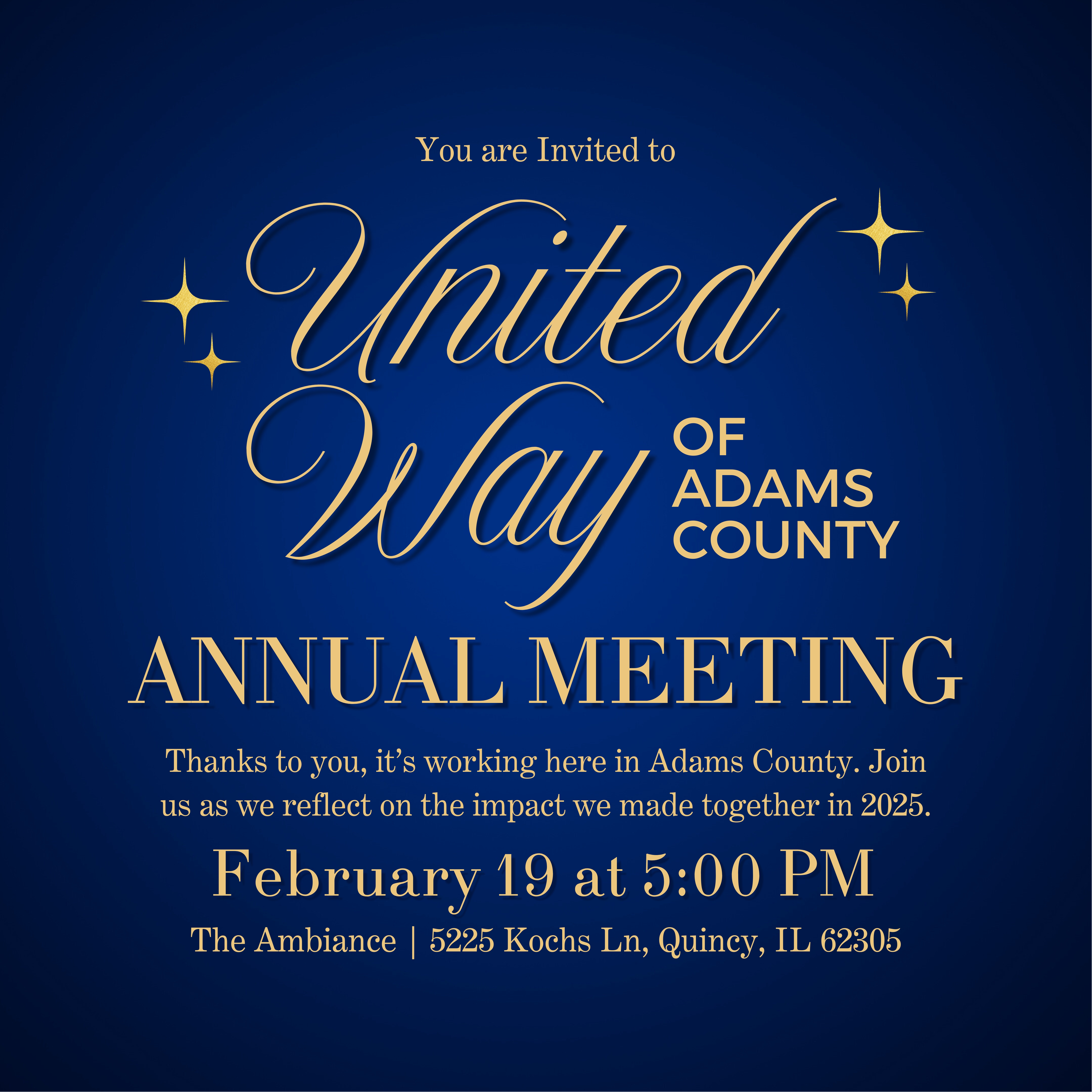 You are Invited to

United
Way
OF
ADAMS
COUNTY

ANNUAL MEETING

Thanks to you, it's working here in Adams County. Join us as we reflect on the impact we made together in 2025.

February 19 at 5:00 PM

The Ambiance | 5225 Kochs Ln, Quincy, IL 62305